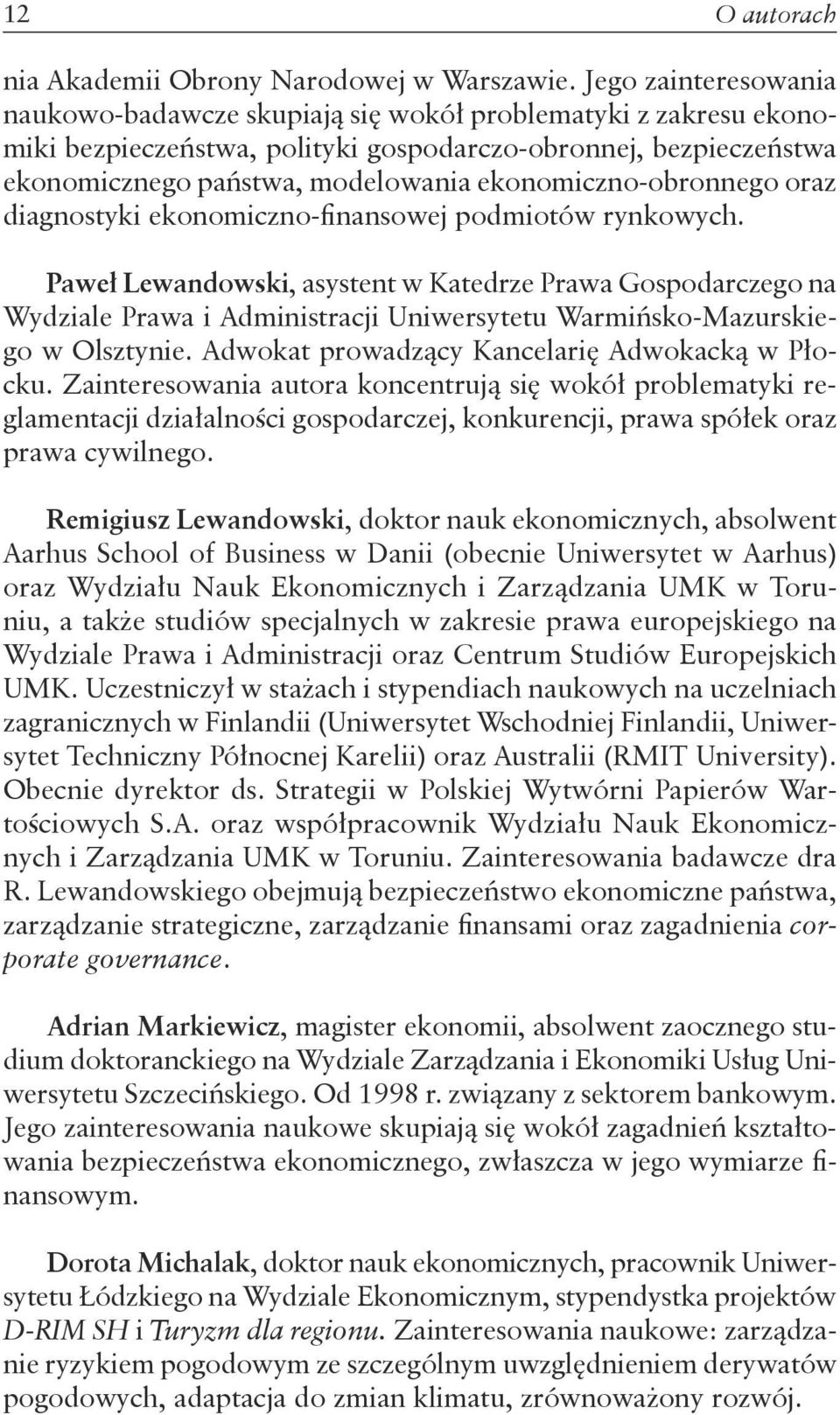 12 O autorach

nia Akademii Obrony Narodowej w Warszawie. Jego zainteresowania naukowo-badawcze skupiają się wokół problematyki z zakresu ekonomiki bezpieczeństwa, polityki gospodarczo-obronnej, bezpieczeństwa ekonomicznego państwa, modelowania ekonomiczno-obronnego oraz diagnostyki ekonomiczno-finansowej podmiotów rynkowych.

Paweł Lewandowski, asystent w Katedrze Prawa Gospodarczego na Wydziale Prawa i Administracji Uniwersytetu Warmińsko-Mazurskiego w Olsztynie. Adwokat prowadzący Kancelarię Adwokacką w Płocku. Zainteresowania autora koncentrują się wokół problematyki reglamentacji działalności gospodarczej, konkurencji, prawa spółek oraz prawa cywilnego.

Remigiusz Lewandowski, doktor nauk ekonomicznych, absolwent Aarhus School of Business w Danii (obecnie Uniwersytet w Aarhus) oraz Wydziału Nauk Ekonomicznych i Zarządzania UMK w Toruniu, a także studiów specjalnych w zakresie prawa europejskiego na Wydziale Prawa i Administracji oraz Centrum Studiów Europejskich UMK. Uczestniczył w stażach i stypendiach naukowych na uczelniach zagranicznych w Finlandii (Uniwersytet Wschodniej Finlandii, Uniwersytet Techniczny Północnej Karelii) oraz Australii (RMIT University). Obecnie dyrektor ds. Strategii w Polskiej Wytwórni Papierów Wartościowych S.A. oraz współpracownik Wydziału Nauk Ekonomicznych i Zarządzania UMK w Toruniu. Zainteresowania badawcze dra R. Lewandowskiego obejmują bezpieczeństwo ekonomiczne państwa, zarządzanie strategiczne, zarządzanie finansami oraz zagadnienia corporate governance.

Adrian Markiewicz, magister ekonomii, absolwent zaocznego studium doktoranckiego na Wydziale Zarządzania i Ekonomiki Usług Uniwersytetu Szczecińskiego. Od 1998 r. związany z sektorem bankowym. Jego zainteresowania naukowe skupiają się wokół zagadnień kształtowania bezpieczeństwa ekonomicznego, zwłaszcza w jego wymiarze finansowym.

Dorota Michalak, doktor nauk ekonomicznych, pracownik Uniwersytetu Łódzkiego na Wydziale Ekonomicznym, stypendystka projektów D-RIM SH i Turyzm dla regionu. Zainteresowania naukowe: zarządzanie ryzykiem pogodowym ze szczególnym uwzględnieniem derywatów pogodowych, adaptacja do zmian klimatu, zrównoważony rozwój.